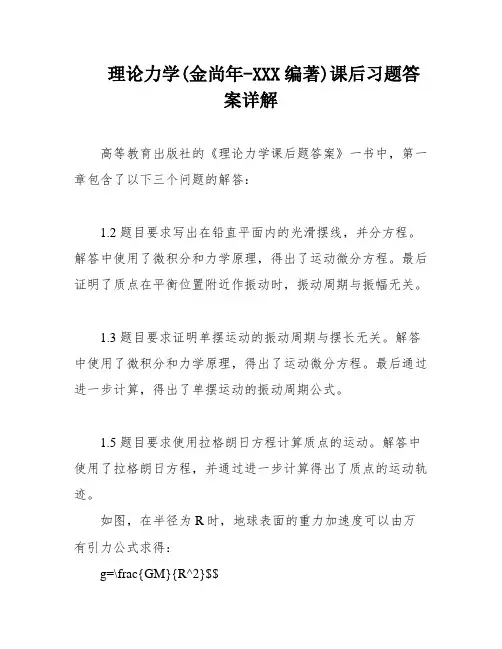 理论力学(金尚年-XXX 编著)课后习题答案详解

高等教育出版社的《理论力学课后题答案》一书中，第一章包含了以下三个问题的解答：

1.2 题目要求写出在铅直平面内的光滑摆线，并分方程。解答中使用了微积分和力学原理，得出了运动微分方程。最后证明了质点在平衡位置附近作振动时，振动周期与振幅无关。

1.3 题目要求证明单摆运动的振动周期与摆长无关。解答中使用了微积分和力学原理，得出了运动微分方程。最后通过进一步计算，得出了单摆运动的振动周期公式。

1.5 题目要求使用拉格朗日方程计算质点的运动。解答中使用了拉格朗日方程，并通过进一步计算得出了质点的运动轨迹。

如图，在半径为 R 时，地球表面的重力加速度可以由万有引力公式求得：

g=\frac{GM}{R^2}$$